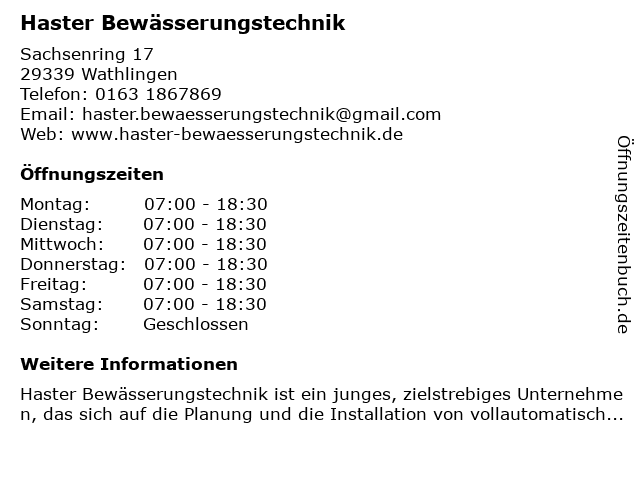 Haster Bewässerungstechnik

Sachsenring 17
29339 Wathlingen
Telefon: 0163 1867869
Email: haster.bewaesserungstechnik@gmail.com
Web: www.haster-bewaesserungstechnik.de

Öffnungszeiten

| Montag: | 07:00 - 18:30 |
|---|---|
| Dienstag: | 07:00 - 18:30 |
| Mittwoch: | 07:00 - 18:30 |
| Donnerstag: | 07:00 - 18:30 |
| Freitag: | 07:00 - 18:30 |
| Samstag: | 07:00 - 18:30 |
| Sonntag: | Geschlossen |

Weitere Informationen

Haster Bewässerungstechnik ist ein junges, zielstrebiges Unternehmen, das sich auf die Planung und die Installation von vollautomatisch...

Öffnungszeitenbuch.de